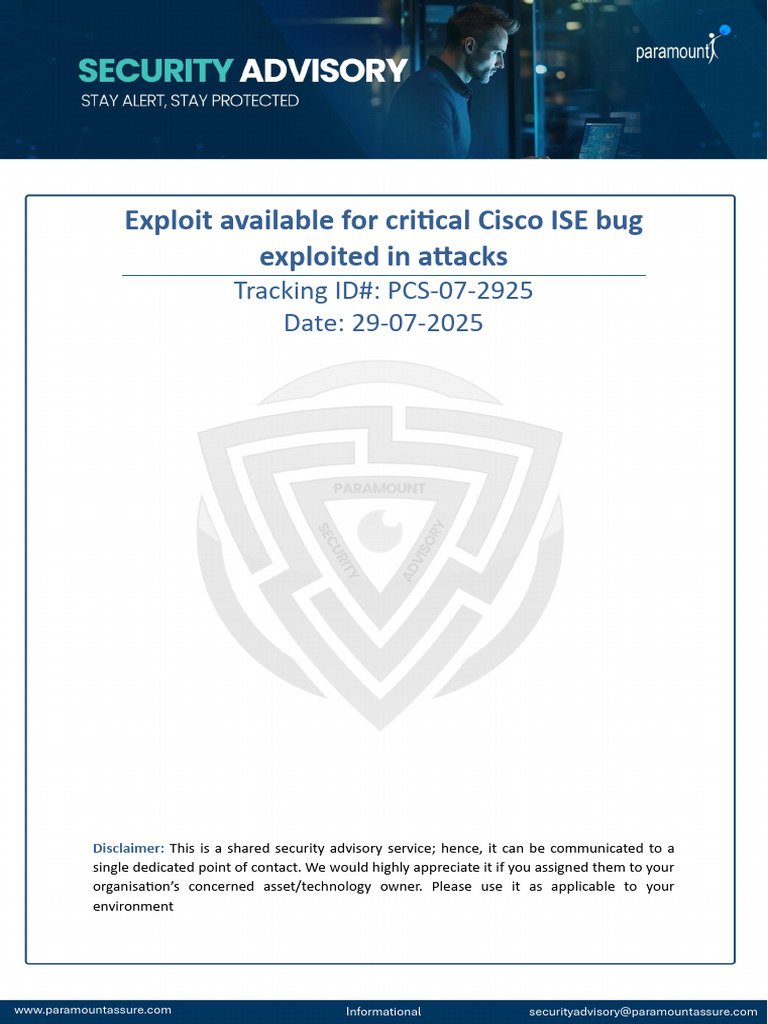 SECURITY ADVISORY
STAY ALERT, STAY PROTECTED

paramount

Exploit available for critical Cisco ISE bug exploited in attacks

Tracking ID#: PCS-07-2925
Date: 29-07-2025

PARAMOUNT
SECURITY ADVISORY

Disclaimer: This is a shared security advisory service; hence, it can be communicated to a single dedicated point of contact. We would highly appreciate it if you assigned them to your organisation's concerned asset/technology owner. Please use it as applicable to your environment

www.paramountassure.com Informational securityadvisory@paramountassure.com